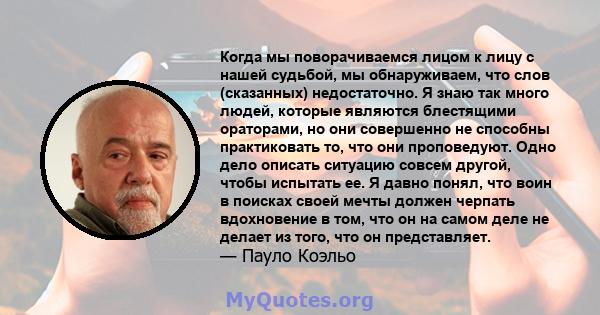 Когда мы поворачиваемся лицом к лицу с нашей судьбой, мы обнаруживаем, что слов (сказанных) недостаточно. Я знаю так много людей, которые являются блестящими ораторами, но они совершенно не способны практиковать то, что они проповедуют. Одно дело описать ситуацию совсем другой, чтобы испытать ее. Я давно понял, что воин в поисках своей мечты должен черпать вдохновение в том, что он на самом деле не делает из того, что он представляет.
— Пауло Коэльо

MyQuotes.org